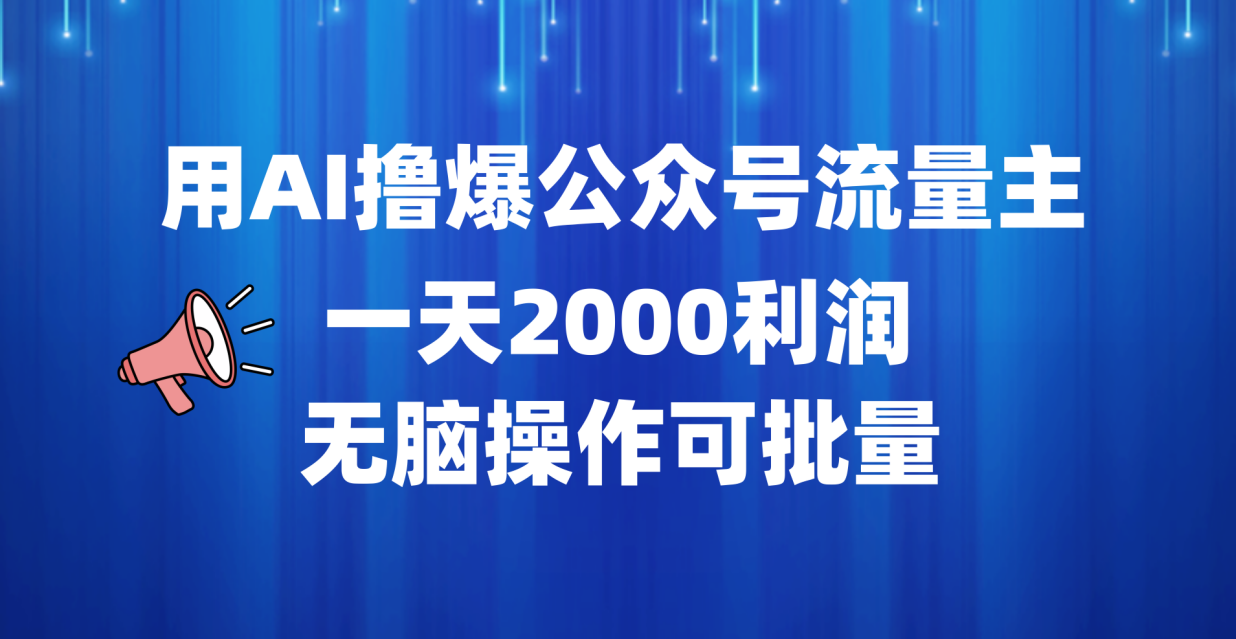 用AI撸爆公众号流量主

一天2000利润

无脑操作可批量